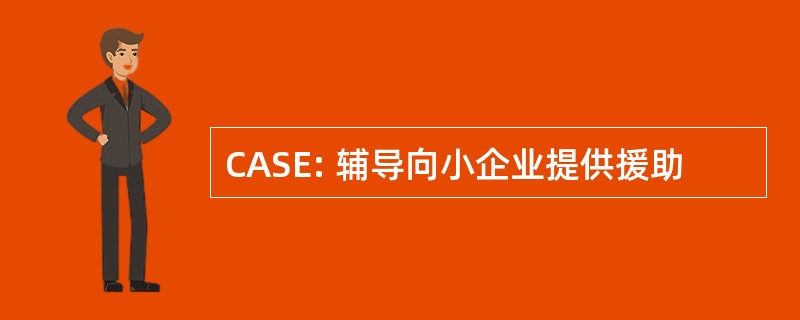 CASE: 辅导向小企业提供援助